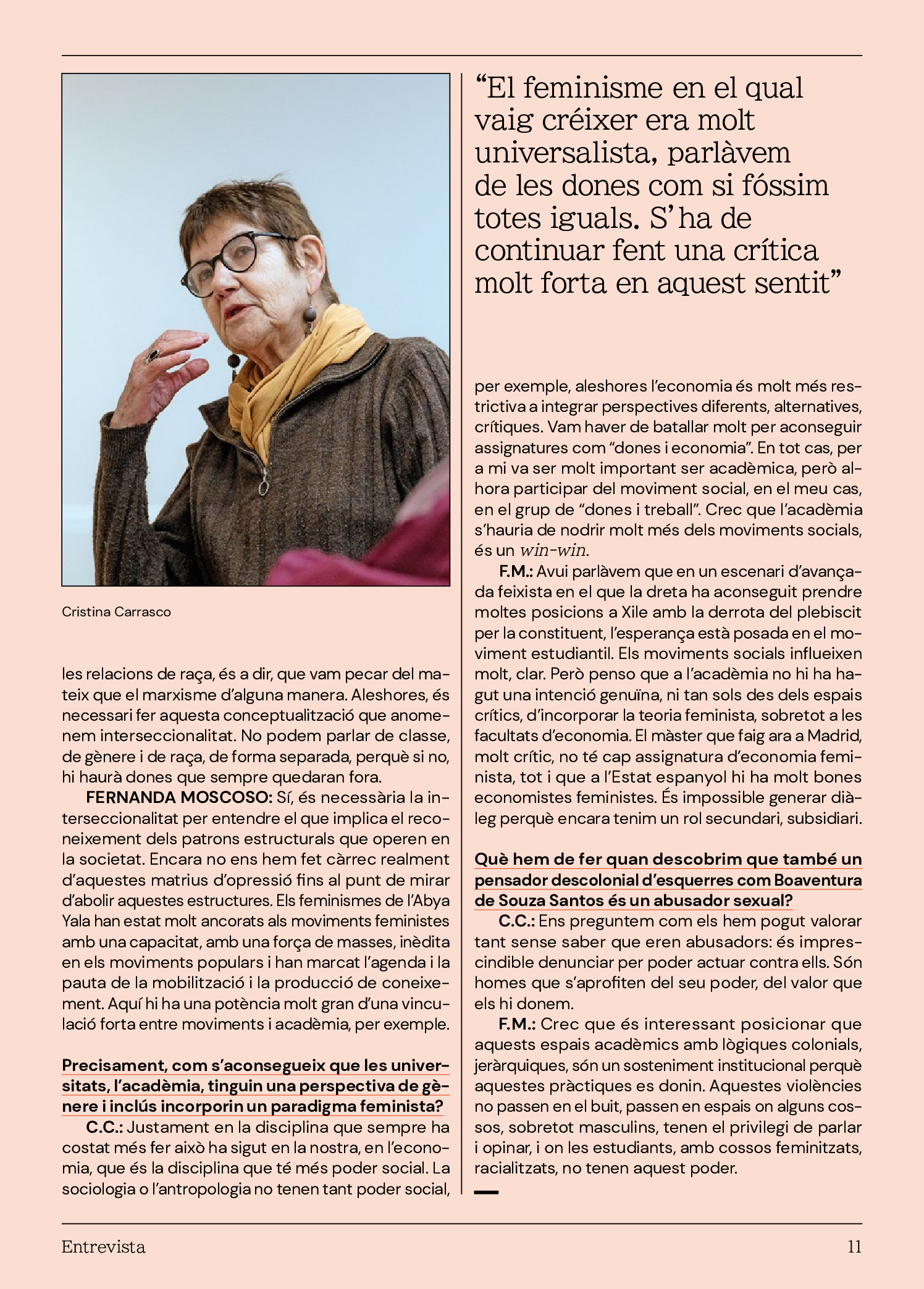 Cristina Carrasco

les relacions de raça, és a dir, que vam pecar del mateix que el marxisme d'alguna manera. Aleshores, és necessari fer aquesta conceptualització que anomenem interseccionalitat. No podem parlar de classe, de gènere i de raça, de forma separada, perquè si no, hi haurà dones que sempre quedaran fora.

FERNANDA MOSCOSO: Sí, és necessària la interseccionalitat per entendre el que implica el reconeixement dels patrons estructurals que operen en la societat. Encara no ens hem fet càrrec realment d'aquestes matrius d'opressió fins al punt de mirar d'abolir aquestes estructures. Els feminismes de l'Abya Yala han estat molt ancorats als moviments feministes amb una capacitat, amb una força de masses, inèdita en els moviments populars i han marcat l'agenda i la pauta de la mobilització i la producció de coneixement. Aquí hi ha una potència molt gran d'una vinculació forta entre moviments i acadèmia, per exemple.

Precisament, com s'aconsegueix que les universitats, l'acadèmia, tinguin una perspectiva de gènere i inclús incorporin un paradigma feminista?

C.C.: Justament en la disciplina que sempre ha costat més fer això ha sigut en la nostra, en l'economia, que és la disciplina que té més poder social. La sociologia o l'antropologia no tenen tant poder social,

"El feminisme en el qual vaig créixer era molt universalista, parlàvem de les dones com si fóssim totes iguals. S'ha de continuar fent una crítica molt forta en aquest sentit"

per exemple, aleshores l'economia és molt més restrictiva a integrar perspectives diferents, alternatives, crítiques. Vam haver de batallar molt per aconseguir assignatures com "dones i economia". En tot cas, per a mi va ser molt important ser acadèmica, però alhora participar del moviment social, en el meu cas, en el grup de "dones i treball". Crec que l'acadèmia s'hauria de nodrir molt més dels moviments socials, és un win-win.

F.M.: Avui parlàvem que en un escenari d'avançada feixista en el que la dreta ha aconseguit prendre moltes posicions a Xile amb la derrota del plebiscit per la constituent, l'esperança està posada en el moviment estudiantil. Els moviments socials influeixen molt, clar. Però penso que a l'acadèmia no hi ha hagut una intenció genuïna, ni tan sols des dels espais crítics, d'incorporar la teoria feminista, sobretot a les facultats d'economia. El màster que faig ara a Madrid, molt crític, no té cap assignatura d'economia feminista, tot i que a l'Estat espanyol hi ha molt bones economistes feministes. És impossible generar diàleg perquè encara tenim un rol secundari, subsidiari.

Què hem de fer quan descobrim que també un pensador descolonial d'esquerres com Boaventura de Souza Santos és un abusador sexual?

C.C.: Ens preguntem com els hem pogut valorar tant sense saber que eren abusadors: és imprescindible denunciar per poder actuar contra ells. Són homes que s'aprofiten del seu poder, del valor que els hi donem.

F.M.: Crec que és interessant posicionar que aquests espais acadèmics amb lògiques colonials, jeràrquiques, són un sosteniment institucional perquè aquestes pràctiques es donin. Aquestes violències no passen en el buit, passen en espais on alguns cossos, sobretot masculins, tenen el privilegi de parlar i opinar, i on les estudiants, amb cossos feminitzats, racialitzats, no tenen aquest poder.

Entrevista 11